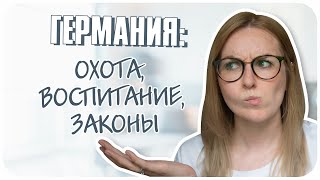 ГЕРМАНИЯ:

ОХОТА, ВОСПИТАНИЕ, ЗАКОНЫ